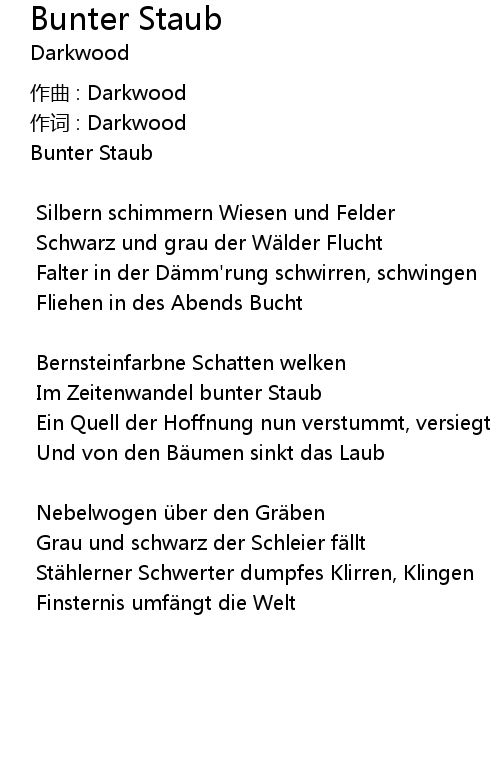 Bunter Staub
Darkwood

作曲 : Darkwood
作词 : Darkwood
Bunter Staub

Silbern schimmern Wiesen und Felder
Schwarz und grau der Wälder Flucht
Falter in der Dämm'rung schwirren, schwingen
Fliehen in des Abends Bucht

Bernsteinfarbne Schatten welken
Im Zeitenwandel bunter Staub
Ein Quell der Hoffnung nun verstummt, versiegt
Und von den Bäumen sinkt das Laub

Nebelwogen über den Gräben
Grau und schwarz der Schleier fällt
Stählerner Schwerter dumpfes Klirren, Klingen
Finsternis umfängt die Welt